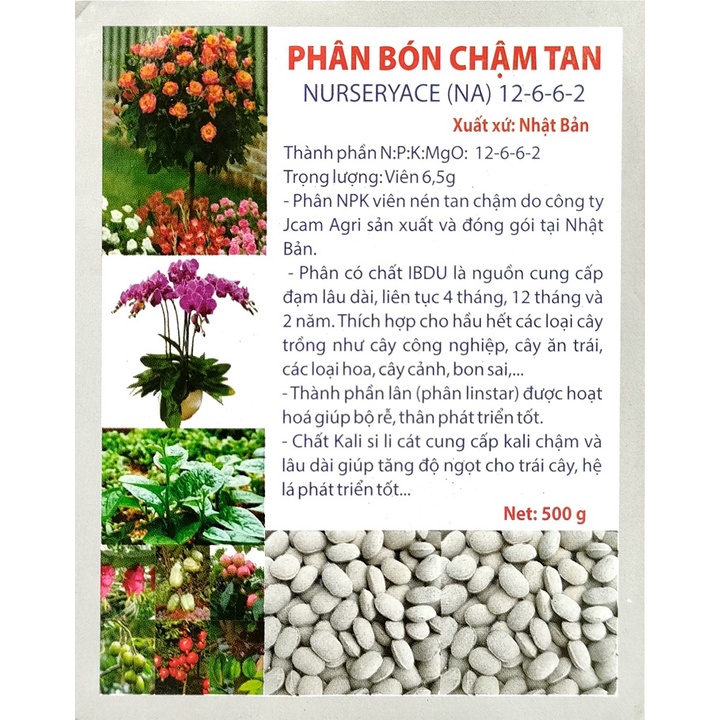 PHÂN BÓN CHẬM TAN
NURSERYACE (NA) 12-6-6-2

Xuất xứ: Nhật Bản

Thành phần N:P:K:MgO: 12-6-6-2
Trọng lượng: Viên 6,5g
- Phân NPK viên nén tan chậm do công ty Jcam Agri sản xuất và đóng gói tại Nhật Bản.
- Phân có chất IBDU là nguồn cung cấp đạm lâu dài, liên tục 4 tháng, 12 tháng và 2 năm. Thích hợp cho hầu hết các loại cây trồng như cây công nghiệp, cây ăn trái, các loại hoa, cây cảnh, bon sai,...
- Thành phần lân (phân linstar) được hoạt hoá giúp bộ rễ, thân phát triển tốt.
- Chất Kali si li cát cung cấp kali chậm và lâu dài giúp tăng độ ngọt cho trái cây, hệ lá phát triển tốt...

Net: 500 g